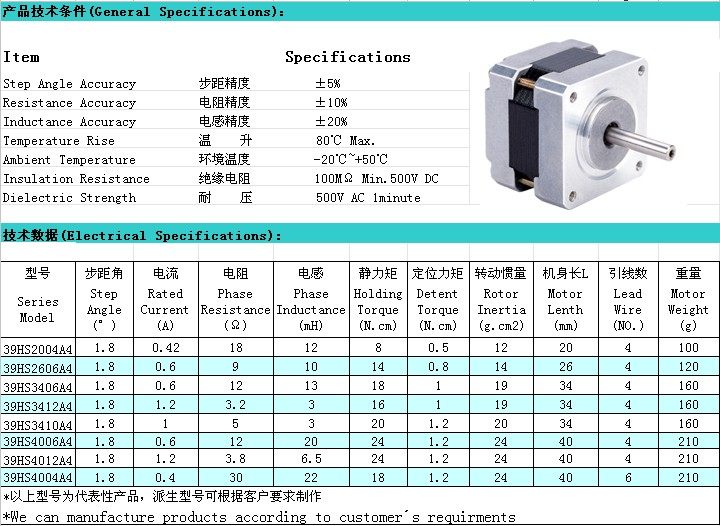 产品技术条件(General Specifications):

| Item | | Specifications |
|---|---|---|
| Step Angle Accuracy | 步距精度 | ±5% |
| Resistance Accuracy | 电阻精度 | ±10% |
| Inductance Accuracy | 电感精度 | ±20% |
| Temperature Rise | 温 升 | 80℃ Max. |
| Ambient Temperature | 环境温度 | -20℃~+50℃ |
| Insulation Resistance | 绝缘电阻 | 100MΩ Min.500V DC |
| Dielectric Strength | 耐 压 | 500V AC 1minute |

技术数据(Electrical Specifications):

| 型号 Series Model | 步距角 Step Angle (°) | 电流 Rated Current (A) | 电阻 Phase Resistance (Ω) | 电感 Phase Inductance (mH) | 静力矩 Holding Torque (N.cm) | 定位力矩 Detent Torque (N.cm) | 转动惯量 Rotor Inertia (g.cm2) | 机身长L Motor Lenth (mm) | 引线数 Lead Wire (NO.) | 重量 Motor Weight (g) |
|---|---|---|---|---|---|---|---|---|---|---|
| 39HS2004A4 | 1.8 | 0.42 | 18 | 12 | 8 | 0.5 | 12 | 20 | 4 | 100 |
| 39HS2606A4 | 1.8 | 0.6 | 9 | 10 | 14 | 0.8 | 14 | 26 | 4 | 120 |
| 39HS3406A4 | 1.8 | 0.6 | 12 | 13 | 18 | 1 | 19 | 34 | 4 | 160 |
| 39HS3412A4 | 1.8 | 1.2 | 3.2 | 3 | 16 | 1 | 19 | 34 | 4 | 160 |
| 39HS3410A4 | 1.8 | 1 | 5 | 3 | 20 | 1.2 | 20 | 34 | 4 | 160 |
| 39HS4006A4 | 1.8 | 0.6 | 12 | 20 | 24 | 1.2 | 24 | 40 | 4 | 210 |
| 39HS4012A4 | 1.8 | 1.2 | 3.8 | 6.5 | 24 | 1.2 | 24 | 40 | 4 | 210 |
| 39HS4004A4 | 1.8 | 0.4 | 30 | 22 | 18 | 1.2 | 24 | 40 | 6 | 210 |

*以上型号为代表性产品，派生型号可根据客户要求制作
*We can manufacture products according to customer´s requirments